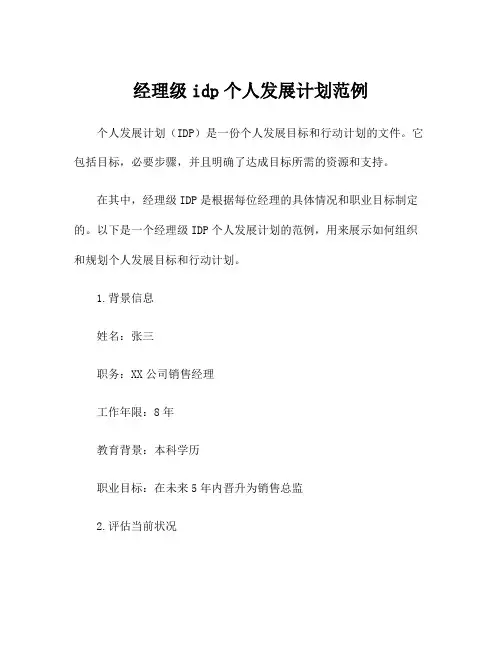 经理级 idp 个人发展计划范例

个人发展计划（IDP）是一份个人发展目标和行动计划的文件。它包括目标，必要步骤，并且明确了达成目标所需的资源和支持。

在其中，经理级 IDP 是根据每位经理的具体情况和职业目标制定的。以下是一个经理级 IDP 个人发展计划的范例，用来展示如何组织和规划个人发展目标和行动计划。

1.背景信息

姓名：张三

职务：XX 公司销售经理

工作年限：8 年

教育背景：本科学历

职业目标：在未来 5 年内晋升为销售总监

2.评估当前状况